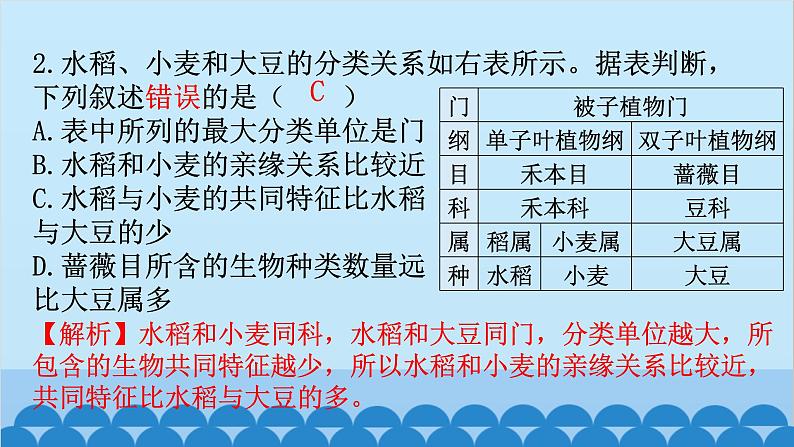 2.水稻、小麦和大豆的分类关系如右表所示。据表判断，下列叙述错误的是（ C ）

A.表中所列的最大分类单位是门

B.水稻和小麦的亲缘关系比较近

C.水稻与小麦的共同特征比水稻与大豆的少

D.蔷薇目所含的生物种类数量远比大豆属多

| 门 | 被子植物门 | | |
|---|---|---|---|
| 纲 | 单子叶植物纲 | | 双子叶植物纲 |
| 目 | 禾本目 | | 蔷薇目 |
| 科 | 禾本科 | | 豆科 |
| 属 | 稻属 | 小麦属 | 大豆属 |
| 种 | 水稻 | 小麦 | 大豆 |

【解析】水稻和小麦同科，水稻和大豆同门，分类单位越大，所包含的生物共同特征越少，所以水稻和小麦的亲缘关系比较近，共同特征比水稻与大豆的多。